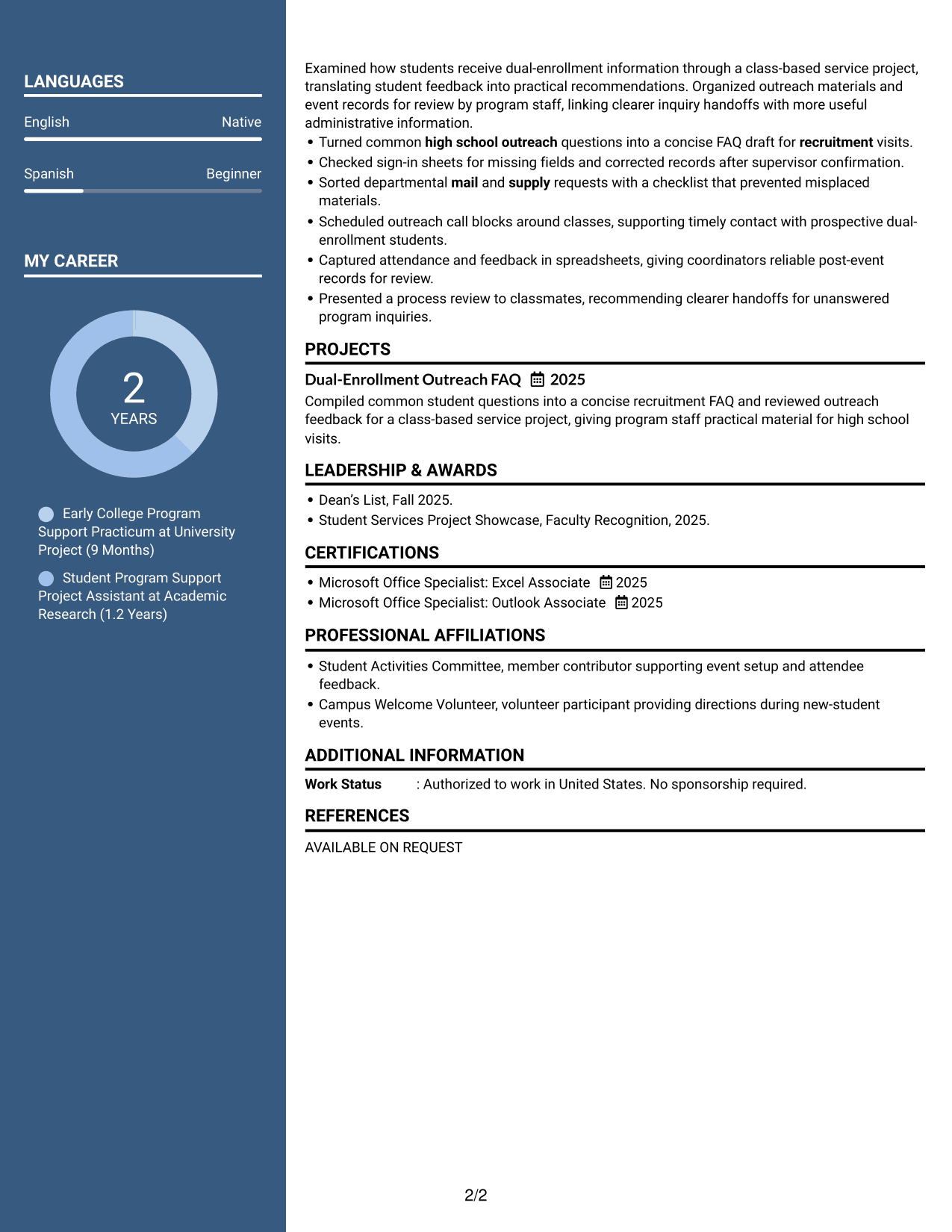 LANGUAGES

English Native

Spanish Beginner

MY CAREER

2
YEARS

Early College Program Support Practicum at University Project (9 Months)

Student Program Support Project Assistant at Academic Research (1.2 Years)

Examined how students receive dual-enrollment information through a class-based service project, translating student feedback into practical recommendations. Organized outreach materials and event records for review by program staff, linking clearer inquiry handoffs with more useful administrative information.

• Turned common high school outreach questions into a concise FAQ draft for recruitment visits.
• Checked sign-in sheets for missing fields and corrected records after supervisor confirmation.
• Sorted departmental mail and supply requests with a checklist that prevented misplaced materials.
• Scheduled outreach call blocks around classes, supporting timely contact with prospective dual-enrollment students.
• Captured attendance and feedback in spreadsheets, giving coordinators reliable post-event records for review.
• Presented a process review to classmates, recommending clearer handoffs for unanswered program inquiries.

PROJECTS

Dual-Enrollment Outreach FAQ 2025

Compiled common student questions into a concise recruitment FAQ and reviewed outreach feedback for a class-based service project, giving program staff practical material for high school visits.

LEADERSHIP & AWARDS

• Dean's List, Fall 2025.
• Student Services Project Showcase, Faculty Recognition, 2025.

CERTIFICATIONS

• Microsoft Office Specialist: Excel Associate 2025
• Microsoft Office Specialist: Outlook Associate 2025

PROFESSIONAL AFFILIATIONS

• Student Activities Committee, member contributor supporting event setup and attendee feedback.
• Campus Welcome Volunteer, volunteer participant providing directions during new-student events.

ADDITIONAL INFORMATION

Work Status : Authorized to work in United States. No sponsorship required.

REFERENCES

AVAILABLE ON REQUEST

2/2